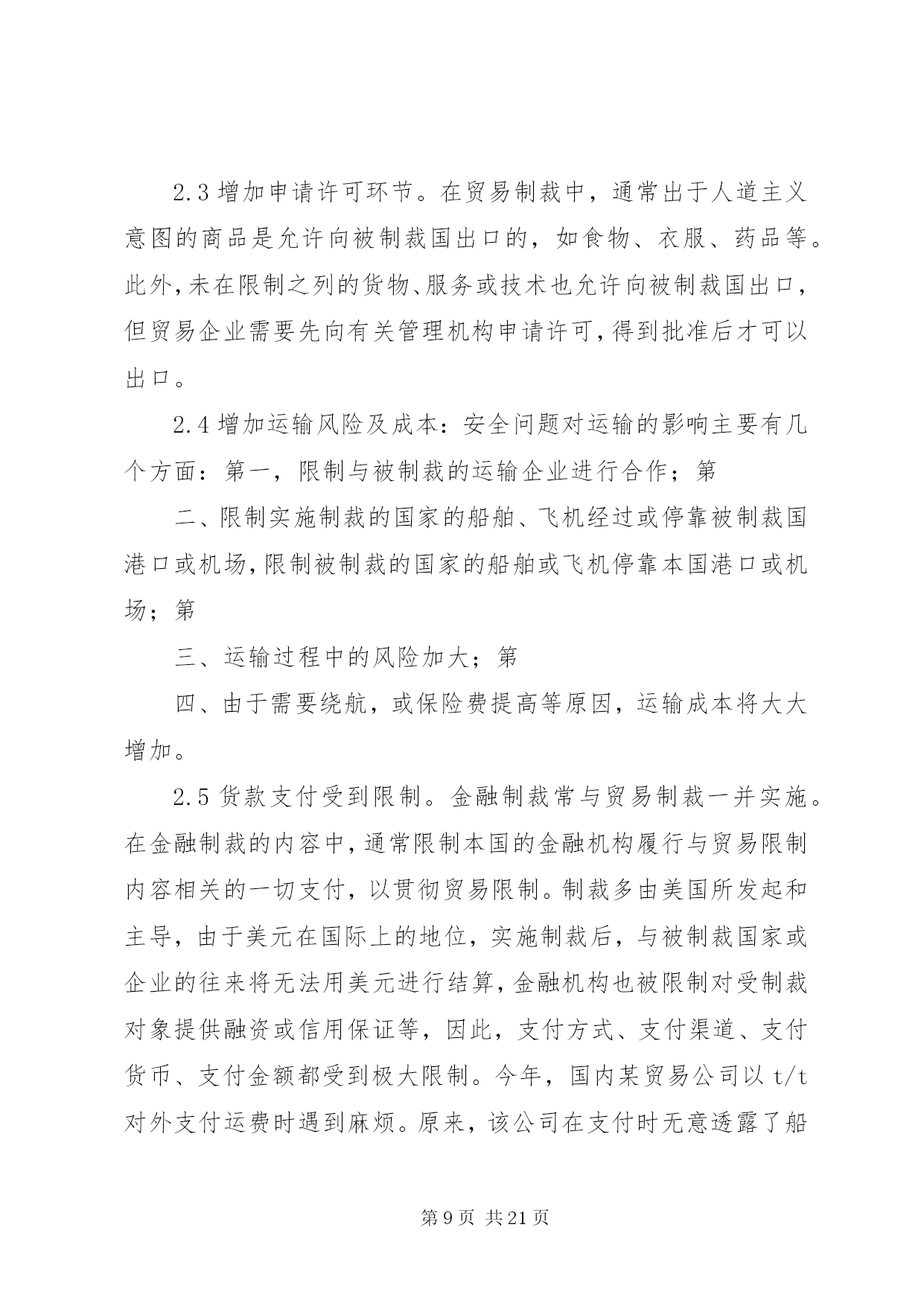 2.3 增加申请许可环节。在贸易制裁中，通常出于人道主义意图的商品是允许向被制裁国出口的，如食物、衣服、药品等。此外，未在限制之列的货物、服务或技术也允许向被制裁国出口，但贸易企业需要先向有关管理机构申请许可，得到批准后才可以出口。

2.4 增加运输风险及成本：安全问题对运输的影响主要有几个方面：第一，限制与被制裁的运输企业进行合作；第

二、限制实施制裁的国家的船舶、飞机经过或停靠被制裁国港口或机场，限制被制裁的国家的船舶或飞机停靠本国港口或机场；第

三、运输过程中的风险加大；第

四、由于需要绕航，或保险费提高等原因，运输成本将大大增加。

2.5 货款支付受到限制。金融制裁常与贸易制裁一并实施。在金融制裁的内容中，通常限制本国的金融机构履行与贸易限制内容相关的一切支付，以贯彻贸易限制。制裁多由美国所发起和主导，由于美元在国际上的地位，实施制裁后，与被制裁国家或企业的往来将无法用美元进行结算，金融机构也被限制对受制裁对象提供融资或信用保证等，因此，支付方式、支付渠道、支付货币、支付金额都受到极大限制。今年，国内某贸易公司以 t/t 对外支付运费时遇到麻烦。原来，该公司在支付时无意透露了船

第 9 页 共 21 页